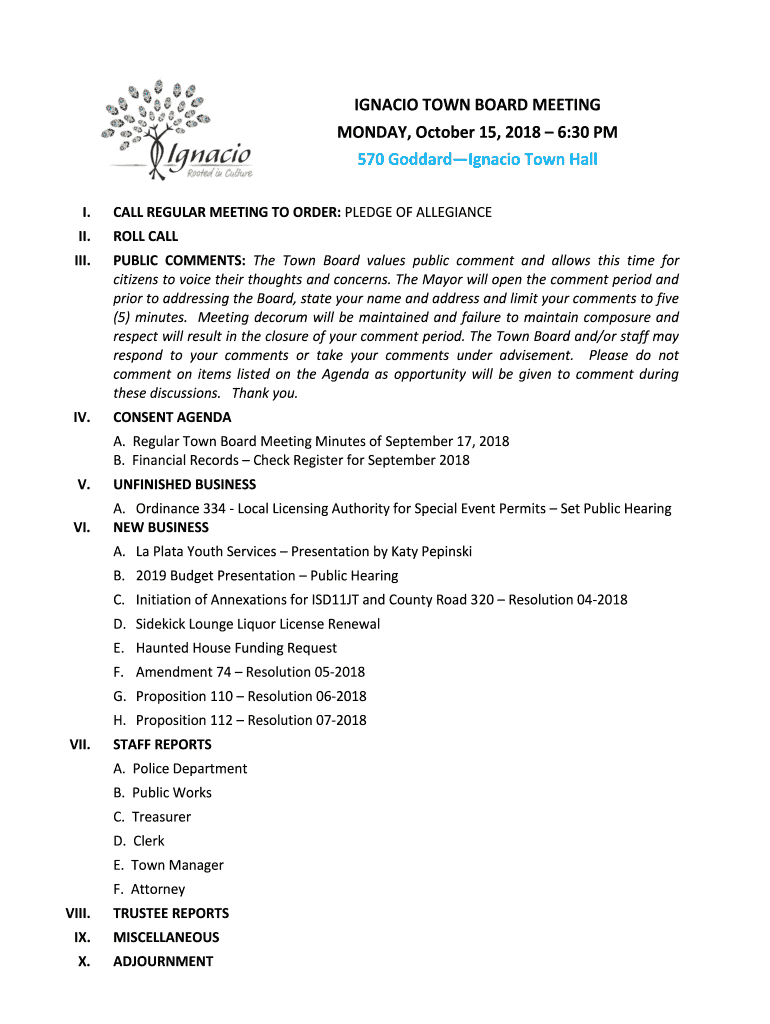 Ignacio
Rooted in Culture

IGNACIO TOWN BOARD MEETING
MONDAY, October 15, 2018 – 6:30 PM
570 Goddard—Ignacio Town Hall

I. CALL REGULAR MEETING TO ORDER: PLEDGE OF ALLEGIANCE

II. ROLL CALL

III. PUBLIC COMMENTS: The Town Board values public comment and allows this time for citizens to voice their thoughts and concerns. The Mayor will open the comment period and prior to addressing the Board, state your name and address and limit your comments to five (5) minutes. Meeting decorum will be maintained and failure to maintain composure and respect will result in the closure of your comment period. The Town Board and/or staff may respond to your comments or take your comments under advisement. Please do not comment on items listed on the Agenda as opportunity will be given to comment during these discussions. Thank you.

IV. CONSENT AGENDA
A. Regular Town Board Meeting Minutes of September 17, 2018
B. Financial Records – Check Register for September 2018

V. UNFINISHED BUSINESS
A. Ordinance 334 - Local Licensing Authority for Special Event Permits – Set Public Hearing

VI. NEW BUSINESS
A. La Plata Youth Services – Presentation by Katy Pepinski
B. 2019 Budget Presentation – Public Hearing
C. Initiation of Annexations for ISD11JT and County Road 320 – Resolution 04-2018
D. Sidekick Lounge Liquor License Renewal
E. Haunted House Funding Request
F. Amendment 74 – Resolution 05-2018
G. Proposition 110 – Resolution 06-2018
H. Proposition 112 – Resolution 07-2018

VII. STAFF REPORTS
A. Police Department
B. Public Works
C. Treasurer
D. Clerk
E. Town Manager
F. Attorney

VIII. TRUSTEE REPORTS

IX. MISCELLANEOUS

X. ADJOURNMENT